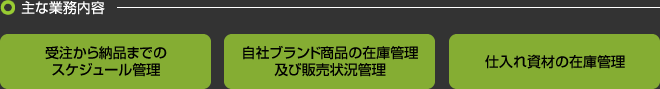 主な業務内容

受注から納品までのスケジュール管理

自社ブランド商品の在庫管理及び販売状況管理

仕入れ資材の在庫管理